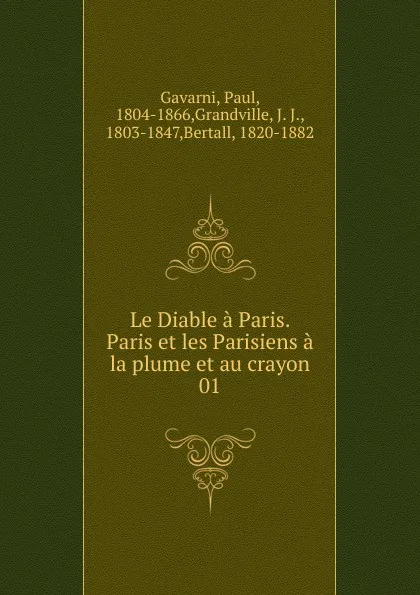 Gavarni, Paul, 1804-1866,Grandville, J. J., 1803-1847,Bertall, 1820-1882

Le Diable à Paris. Paris et les Parisiens à la plume et au crayon 01